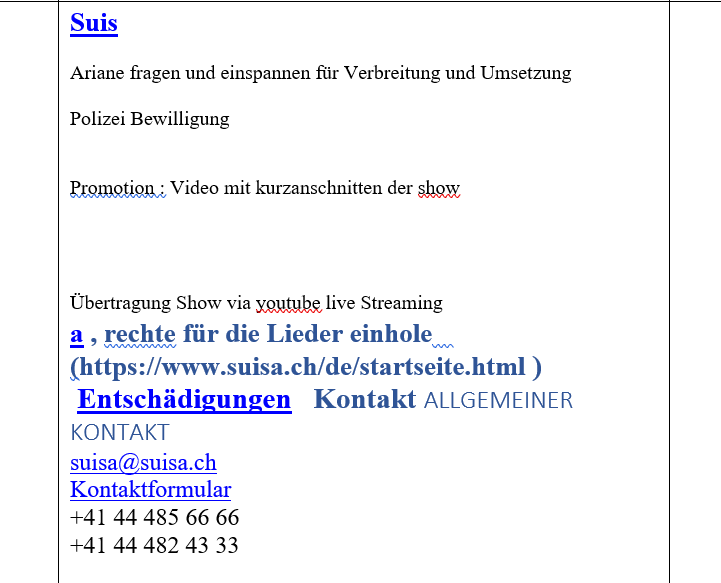 Suis

Ariane fragen und einspannen für Verbreitung und Umsetzung

Polizei Bewilligung

Promotion : Video mit kurzanschnitten der show

Übertragung Show via youtube live Streaming
a , rechte für die Lieder einhole (https://www.suisa.ch/de/startseite.html )
Entschädigungen Kontakt ALLGEMEINER KONTAKT
suisa@suisa.ch
Kontaktformular
+41 44 485 66 66
+41 44 482 43 33